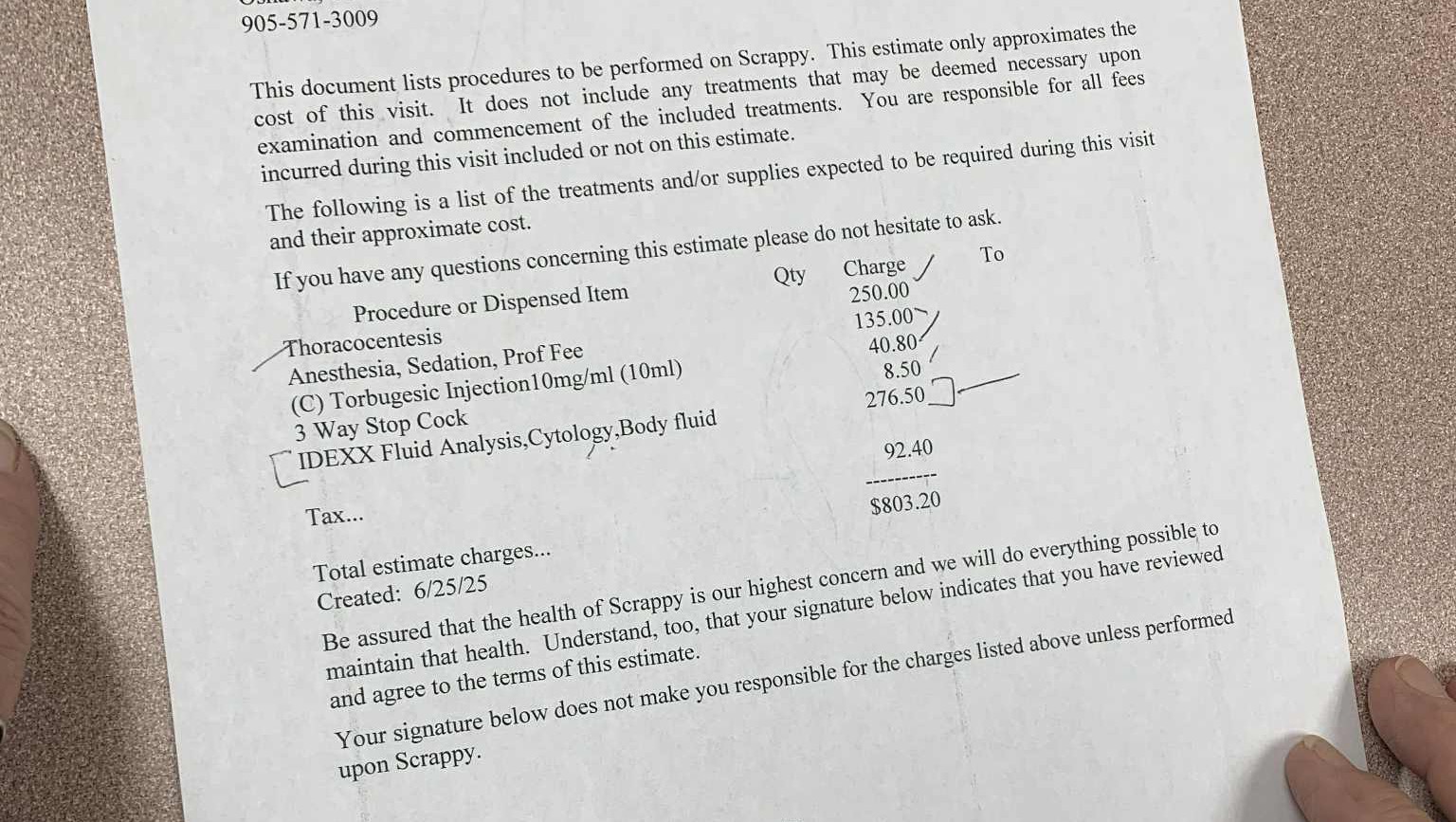 905-571-3009

This document lists procedures to be performed on Scrappy. This estimate only approximates the cost of this visit. It does not include any treatments that may be deemed necessary upon examination and commencement of the included treatments. You are responsible for all fees incurred during this visit included or not on this estimate.

The following is a list of the treatments and/or supplies expected to be required during this visit and their approximate cost.

If you have any questions concerning this estimate please do not hesitate to ask.

| Procedure or Dispensed Item | Qty | Charge | To |
|---|---|---|---|
| Thoracocentesis | | 250.00 | |
| Anesthesia, Sedation, Prof Fee | | 135.00 | |
| (C) Torbugesic Injection10mg/ml (10ml) | | 40.80 | |
| 3 Way Stop Cock | | 8.50 | |
| IDEXX Fluid Analysis,Cytology,Body fluid | | 276.50 | |
| Tax... | | 92.40 | |
| Total estimate charges... | | $803.20 | |

Created: 6/25/25

Be assured that the health of Scrappy is our highest concern and we will do everything possible to maintain that health. Understand, too, that your signature below indicates that you have reviewed and agree to the terms of this estimate.

Your signature below does not make you responsible for the charges listed above unless performed upon Scrappy.